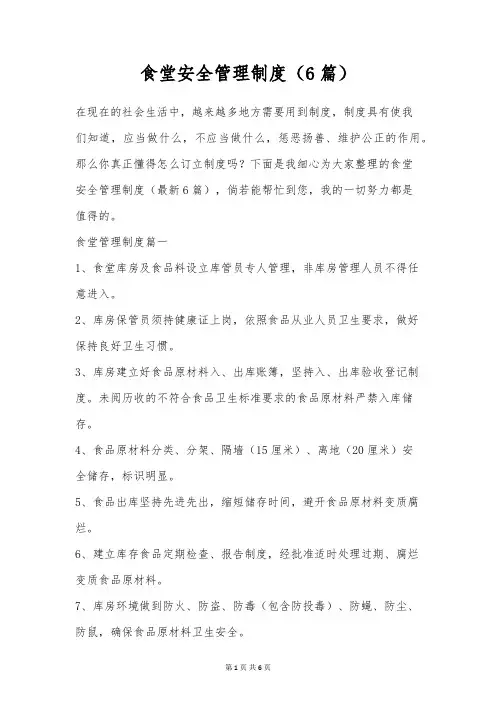 食堂安全管理制度（6篇）

在现在的社会生活中，越来越多地方需要用到制度，制度具有使我们知道，应当做什么，不应当做什么，惩恶扬善、维护公正的作用。那么你真正懂得怎么订立制度吗？下面是我细心为大家整理的食堂安全管理制度（最新6篇），倘若能帮忙到您，我的一切努力都是值得的。

食堂管理制度篇一

1、食堂库房及食品料设立库管员专人管理，非库房管理人员不得任意进入。

2、库房保管员须持健康证上岗，依照食品从业人员卫生要求，做好保持良好卫生习惯。

3、库房建立好食品原材料入、出库账簿，坚持入、出库验收登记制度。未阅历收的不符合食品卫生标准要求的食品原材料严禁入库储存。

4、食品原材料分类、分架、隔墙（15厘米）、离地（20厘米）安全储存，标识明显。

5、食品出库坚持先进先出，缩短储存时间，避开食品原材料变质腐烂。

6、建立库存食品定期检查、报告制度，经批准适时处理过期、腐烂变质食品原材料。

7、库房环境做到防火、防盗、防毒（包含防投毒）、防蝇、防尘、防鼠，确保食品原材料卫生安全。

第1页 共6页